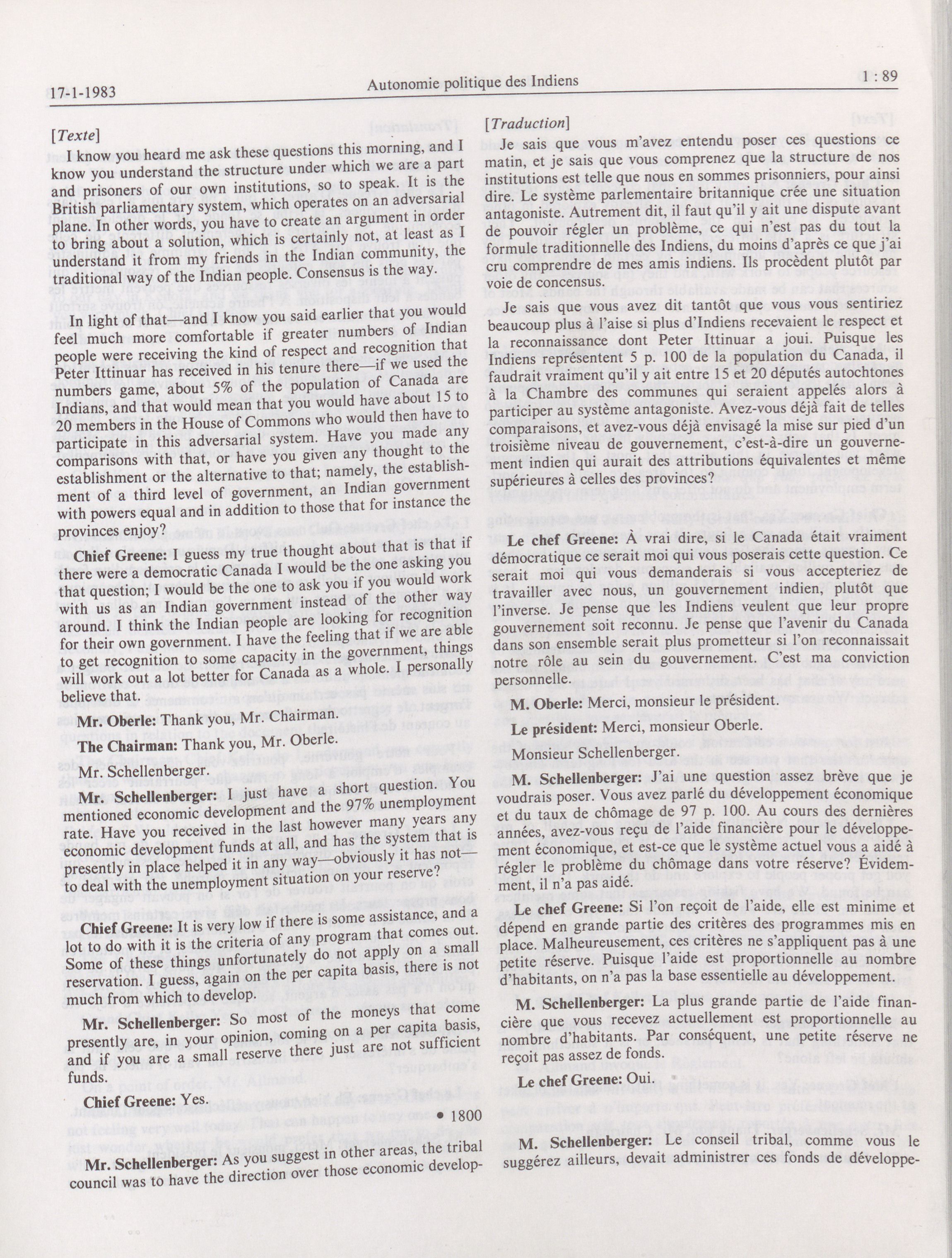 17-1-1983 Autonomie politique des Indiens 1 : 89

[Texte]

I know you heard me ask these questions this morning, and I know you understand the structure under which we are a part and prisoners of our own institutions, so to speak. It is the British parliamentary system, which operates on an adversarial plane. In other words, you have to create an argument in order to bring about a solution, which is certainly not, at least as I understand it from my friends in the Indian community, the traditional way of the Indian people. Consensus is the way.

In light of that—and I know you said earlier that you would feel much more comfortable if greater numbers of Indian people were receiving the kind of respect and recognition that Peter Ittinuar has received in his tenure there—if we used the numbers game, about 5% of the population of Canada are Indians, and that would mean that you would have about 15 to 20 members in the House of Commons who would then have to participate in this adversarial system. Have you made any comparisons with that, or have you given any thought to the establishment or the alternative to that; namely, the establishment of a third level of government, an Indian government with powers equal and in addition to those that for instance the provinces enjoy?

**Chief Greene:** I guess my true thought about that is that if there were a democratic Canada I would be the one asking you that question; I would be the one to ask you if you would work with us as an Indian government instead of the other way around. I think the Indian people are looking for recognition for their own government. I have the feeling that if we are able to get recognition to some capacity in the government, things will work out a lot better for Canada as a whole. I personally believe that.

**Mr. Oberle:** Thank you, Mr. Chairman.

**The Chairman:** Thank you, Mr. Oberle.

Mr. Schellenberger.

**Mr. Schellenberger:** I just have a short question. You mentioned economic development and the 97% unemployment rate. Have you received in the last however many years any economic development funds at all, and has the system that is presently in place helped it in any way—obviously it has not—to deal with the unemployment situation on your reserve?

**Chief Greene:** It is very low if there is some assistance, and a lot to do with it is the criteria of any program that comes out. Some of these things unfortunately do not apply on a small reservation. I guess, again on the per capita basis, there is not much from which to develop.

**Mr. Schellenberger:** So most of the moneys that come presently are, in your opinion, coming on a per capita basis, and if you are a small reserve there just are not sufficient funds.

**Chief Greene:** Yes.

• 1800

**Mr. Schellenberger:** As you suggest in other areas, the tribal council was to have the direction over those economic develop-

[Traduction]

Je sais que vous m'avez entendu poser ces questions ce matin, et je sais que vous comprenez que la structure de nos institutions est telle que nous en sommes prisonniers, pour ainsi dire. Le système parlementaire britannique crée une situation antagoniste. Autrement dit, il faut qu'il y ait une dispute avant de pouvoir régler un problème, ce qui n'est pas du tout la formule traditionnelle des Indiens, du moins d'après ce que j'ai cru comprendre de mes amis indiens. Ils procèdent plutôt par voie de concensus.

Je sais que vous avez dit tantôt que vous vous sentiriez beaucoup plus à l'aise si plus d'Indiens recevaient le respect et la reconnaissance dont Peter Ittinuar a joui. Puisque les Indiens représentent 5 p. 100 de la population du Canada, il faudrait vraiment qu'il y ait entre 15 et 20 députés autochtones à la Chambre des communes qui seraient appelés alors à participer au système antagoniste. Avez-vous déjà fait de telles comparaisons, et avez-vous déjà envisagé la mise sur pied d'un troisième niveau de gouvernement, c'est-à-dire un gouvernement indien qui aurait des attributions équivalentes et même supérieures à celles des provinces?

**Le chef Greene:** À vrai dire, si le Canada était vraiment démocratique ce serait moi qui vous poserais cette question. Ce serait moi qui vous demanderais si vous accepteriez de travailler avec nous, un gouvernement indien, plutôt que l'inverse. Je pense que les Indiens veulent que leur propre gouvernement soit reconnu. Je pense que l'avenir du Canada dans son ensemble serait plus prometteur si l'on reconnaissait notre rôle au sein du gouvernement. C'est ma conviction personnelle.

**M. Oberle:** Merci, monsieur le président.

**Le président:** Merci, monsieur Oberle.

Monsieur Schellenberger.

**M. Schellenberger:** J'ai une question assez brève que je voudrais poser. Vous avez parlé du développement économique et du taux de chômage de 97 p. 100. Au cours des dernières années, avez-vous reçu de l'aide financière pour le développement économique, et est-ce que le système actuel vous a aidé à régler le problème du chômage dans votre réserve? Évidemment, il n'a pas aidé.

**Le chef Greene:** Si l'on reçoit de l'aide, elle est minime et dépend en grande partie des critères des programmes mis en place. Malheureusement, ces critères ne s'appliquent pas à une petite réserve. Puisque l'aide est proportionnelle au nombre d'habitants, on n'a pas la base essentielle au développement.

**M. Schellenberger:** La plus grande partie de l'aide financière que vous recevez actuellement est proportionnelle au nombre d'habitants. Par conséquent, une petite réserve ne reçoit pas assez de fonds.

**Le chef Greene:** Oui.

**M. Schellenberger:** Le conseil tribal, comme vous le suggérez ailleurs, devait administrer ces fonds de développe-